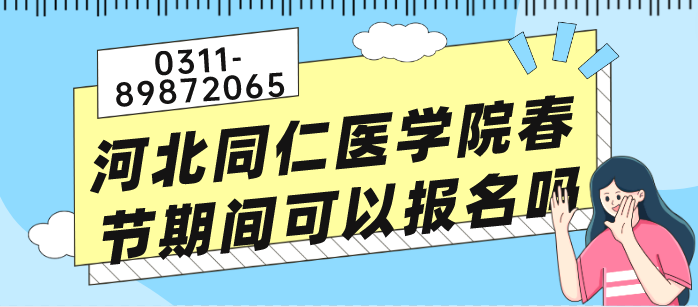 0311-89872065

河北同仁医学院春节期间可以报名吗